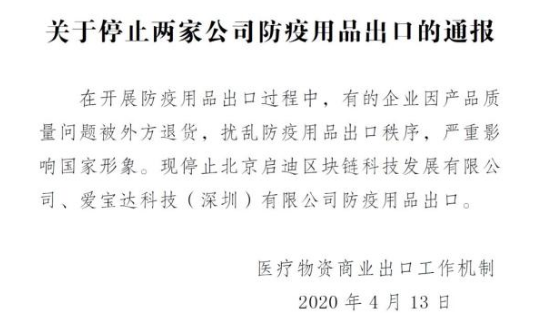 关于停止两家公司防疫用品出口的通报

在开展防疫用品出口过程中，有的企业因产品质量问题被外方退货，扰乱防疫用品出口秩序，严重影响国家形象。现停止北京启迪区块链科技发展有限公司、爱宝达科技（深圳）有限公司防疫用品出口。

医疗物资商业出口工作机制
2020 年 4 月 13 日